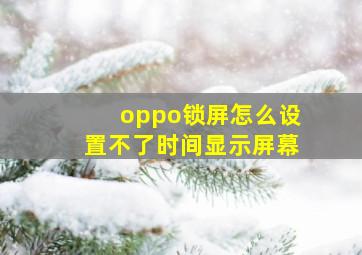 oppo锁屏怎么设置不了时间显示屏幕